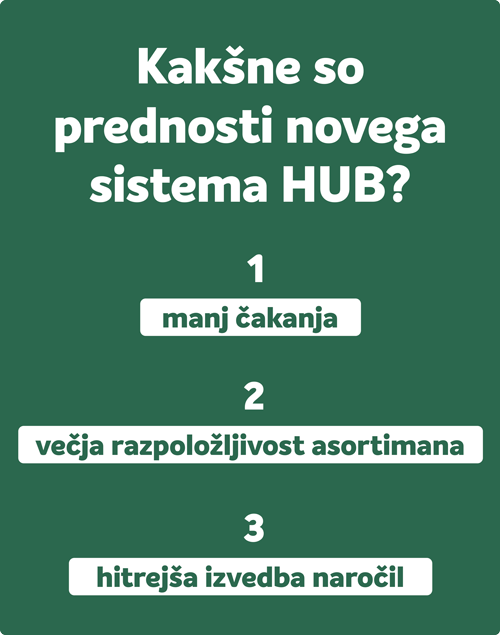 Kakšne so prednosti novega sistema HUB?

1

manj čakanja

2

večja razpoložljivost asortimana

3

hitrejša izvedba naročil